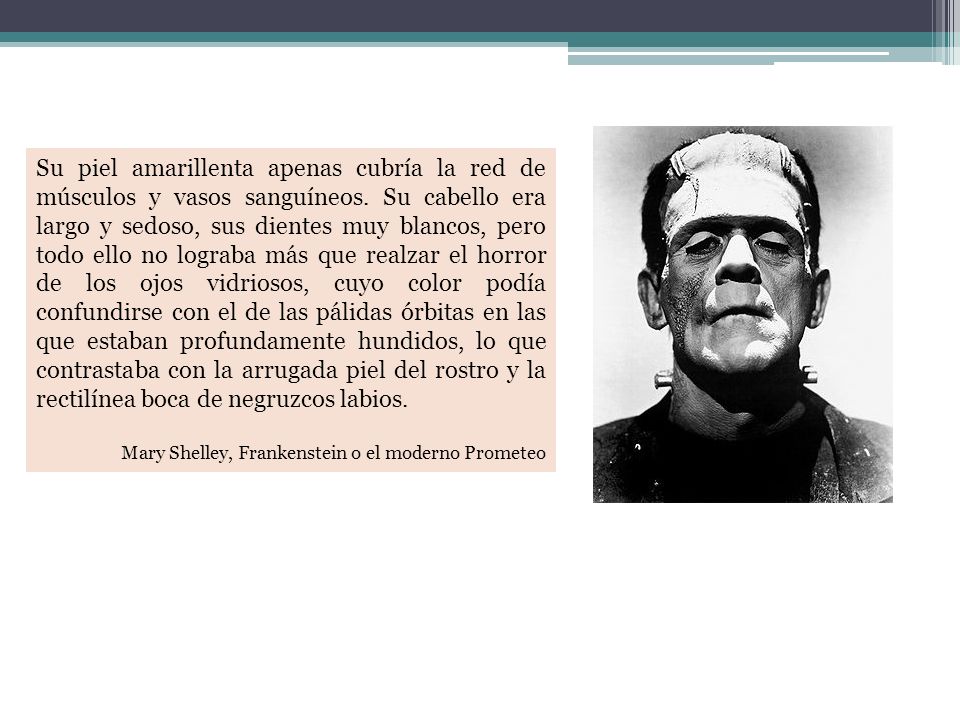 Su piel amarillenta apenas cubría la red de músculos y vasos sanguíneos. Su cabello era largo y sedoso, sus dientes muy blancos, pero todo ello no lograba más que realzar el horror de los ojos vidriosos, cuyo color podía confundirse con el de las pálidas órbitas en las que estaban profundamente hundidos, lo que contrastaba con la arrugada piel del rostro y la rectilínea boca de negruzcos labios.

Mary Shelley, Frankenstein o el moderno Prometeo